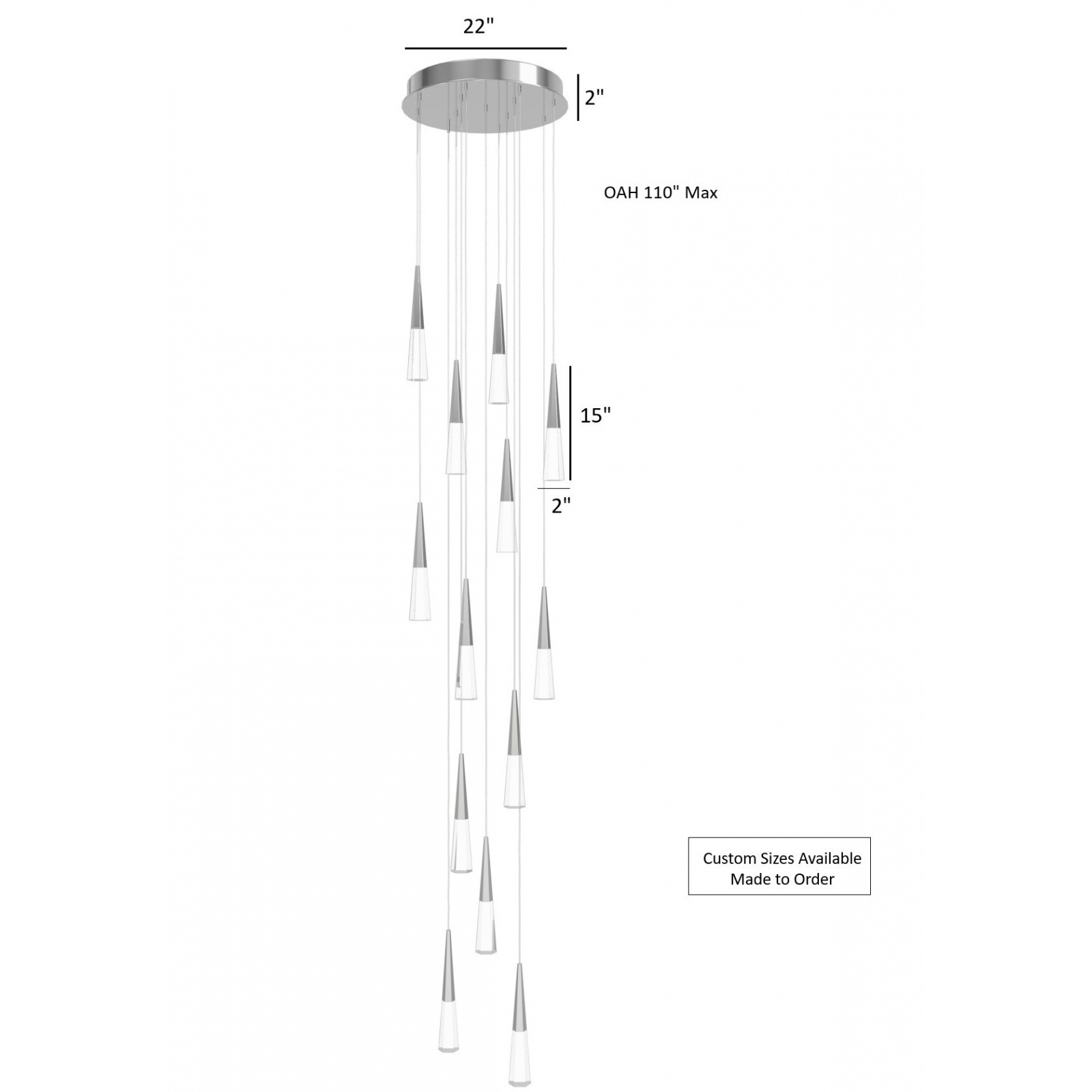 22"

2"

OAH 110" Max

15"

2"

Custom Sizes Available
Made to Order